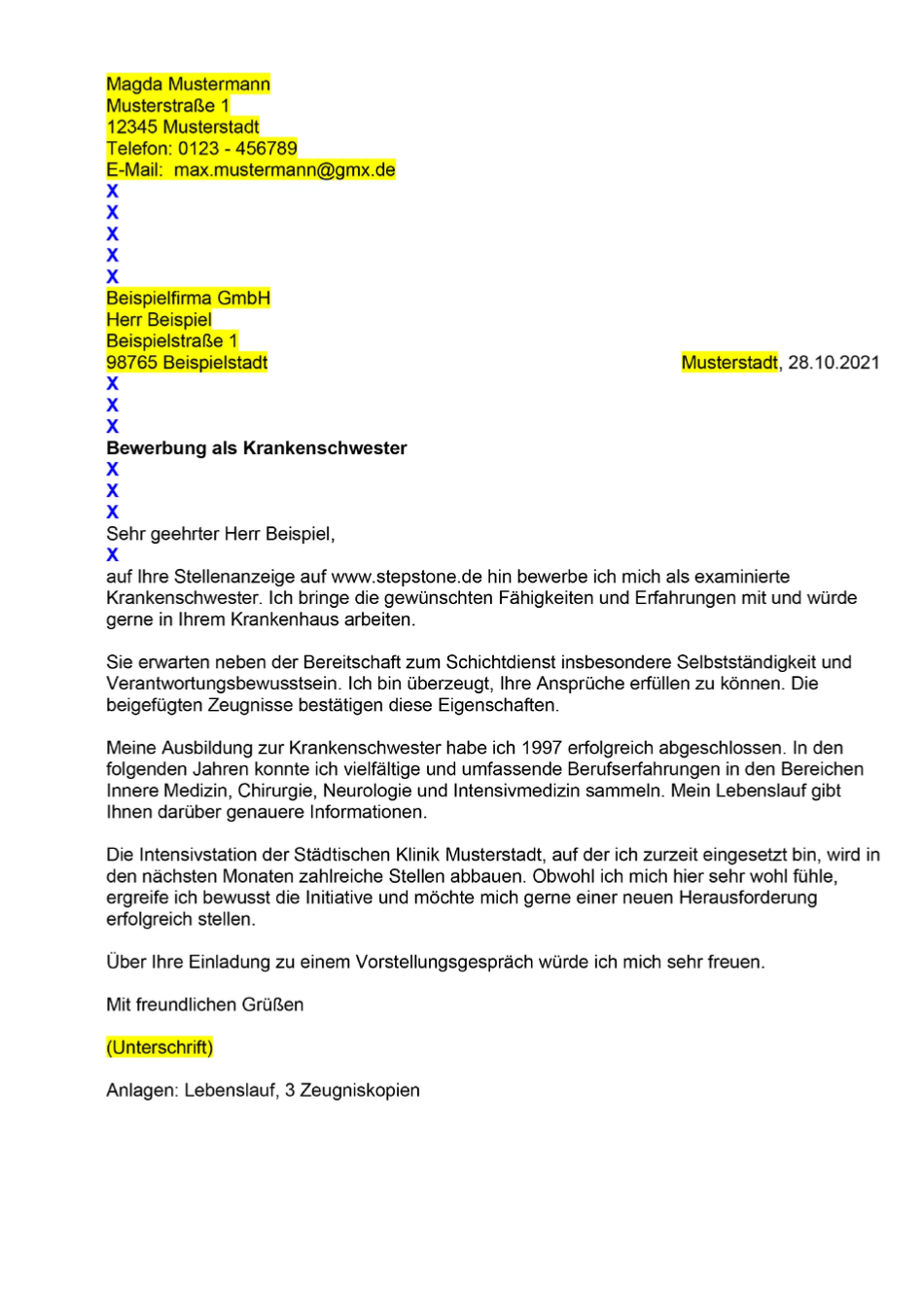 Magda Mustermann
Musterstraße 1
12345 Musterstadt
Telefon: 0123 - 456789
E-Mail: max.mustermann@gmx.de
X
X
X
X
X
Beispielfirma GmbH
Herr Beispiel
Beispielstraße 1
98765 Beispielstadt

Musterstadt, 28.10.2021
X
X
X
Bewerbung als Krankenschwester
X
X
X
Sehr geehrter Herr Beispiel,
X
auf Ihre Stellenanzeige auf www.stepstone.de hin bewerbe ich mich als examinierte Krankenschwester. Ich bringe die gewünschten Fähigkeiten und Erfahrungen mit und würde gerne in Ihrem Krankenhaus arbeiten.

Sie erwarten neben der Bereitschaft zum Schichtdienst insbesondere Selbstständigkeit und Verantwortungsbewusstsein. Ich bin überzeugt, Ihre Ansprüche erfüllen zu können. Die beigefügten Zeugnisse bestätigen diese Eigenschaften.

Meine Ausbildung zur Krankenschwester habe ich 1997 erfolgreich abgeschlossen. In den folgenden Jahren konnte ich vielfältige und umfassende Berufserfahrungen in den Bereichen Innere Medizin, Chirurgie, Neurologie und Intensivmedizin sammeln. Mein Lebenslauf gibt Ihnen darüber genauere Informationen.

Die Intensivstation der Städtischen Klinik Musterstadt, auf der ich zurzeit eingesetzt bin, wird in den nächsten Monaten zahlreiche Stellen abbauen. Obwohl ich mich hier sehr wohl fühle, ergreife ich bewusst die Initiative und möchte mich gerne einer neuen Herausforderung erfolgreich stellen.

Über Ihre Einladung zu einem Vorstellungsgespräch würde ich mich sehr freuen.

Mit freundlichen Grüßen

(Unterschrift)

Anlagen: Lebenslauf, 3 Zeugniskopien